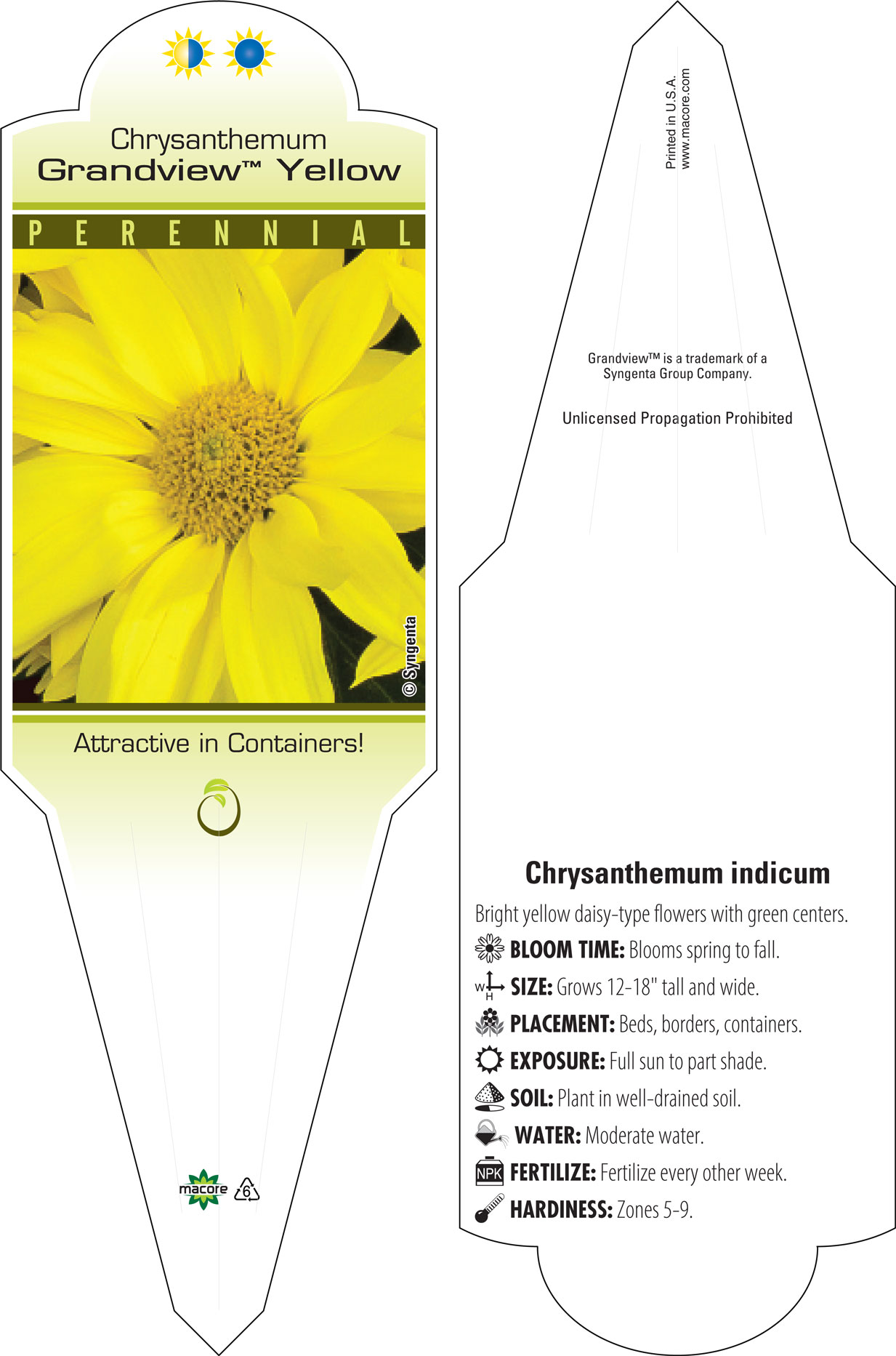 Chrysanthemum
Grandview™ Yellow

PERENNIAL

© Syngenta

Attractive in Containers!

macore 6

Printed in U.S.A.
www.macore.com

Grandview™ is a trademark of a Syngenta Group Company.

Unlicensed Propagation Prohibited

Chrysanthemum indicum

Bright yellow daisy-type flowers with green centers.

BLOOM TIME: Blooms spring to fall.

W H SIZE: Grows 12-18" tall and wide.

PLACEMENT: Beds, borders, containers.

EXPOSURE: Full sun to part shade.

SOIL: Plant in well-drained soil.

WATER: Moderate water.

NPK FERTILIZE: Fertilize every other week.

HARDINESS: Zones 5-9.